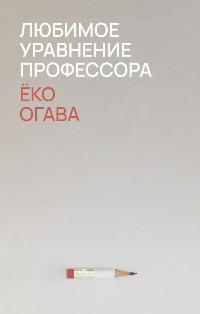 ЛЮБИМОЕ
УРАВНЕНИЕ
ПРОФЕССОРА

ЁКО
ОГАВА